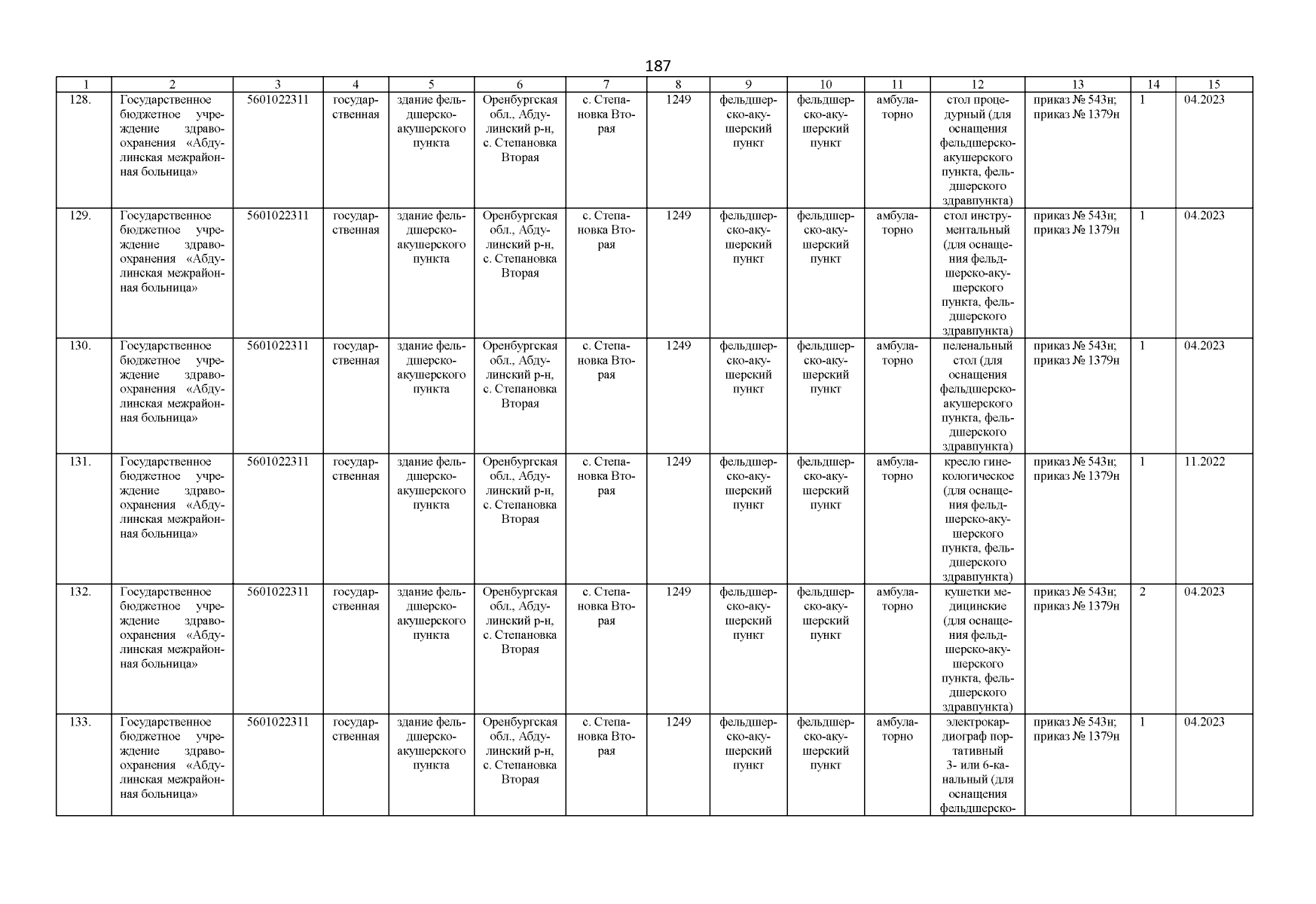 187

| 1 | 2 | 3 | 4 | 5 | 6 | 7 | 8 | 9 | 10 | 11 | 12 | 13 | 14 | 15 |
|---|---|---|---|---|---|---|---|---|---|---|---|---|---|---|
| 128. | Государственное бюджетное учреждение здравоохранения «Абдулинская межрайонная больница» | 5601022311 | государственная | здание фельдшерско-акушерского пункта | Оренбургская обл., Абдулинский р-н, с. Степановка Вторая | с. Степановка Вторая | 1249 | фельдшерско-акушерский пункт | фельдшерско-акушерский пункт | амбулаторно | стол процедурный (для оснащения фельдшерско-акушерского пункта, фельдшерского здравпункта) | приказ № 543н; приказ № 1379н | 1 | 04.2023 |
| 129. | Государственное бюджетное учреждение здравоохранения «Абдулинская межрайонная больница» | 5601022311 | государственная | здание фельдшерско-акушерского пункта | Оренбургская обл., Абдулинский р-н, с. Степановка Вторая | с. Степановка Вторая | 1249 | фельдшерско-акушерский пункт | фельдшерско-акушерский пункт | амбулаторно | стол инструментальный (для оснащения фельдшерско-акушерского пункта, фельдшерского здравпункта) | приказ № 543н; приказ № 1379н | 1 | 04.2023 |
| 130. | Государственное бюджетное учреждение здравоохранения «Абдулинская межрайонная больница» | 5601022311 | государственная | здание фельдшерско-акушерского пункта | Оренбургская обл., Абдулинский р-н, с. Степановка Вторая | с. Степановка Вторая | 1249 | фельдшерско-акушерский пункт | фельдшерско-акушерский пункт | амбулаторно | пеленальный стол (для оснащения фельдшерско-акушерского пункта, фельдшерского здравпункта) | приказ № 543н; приказ № 1379н | 1 | 04.2023 |
| 131. | Государственное бюджетное учреждение здравоохранения «Абдулинская межрайонная больница» | 5601022311 | государственная | здание фельдшерско-акушерского пункта | Оренбургская обл., Абдулинский р-н, с. Степановка Вторая | с. Степановка Вторая | 1249 | фельдшерско-акушерский пункт | фельдшерско-акушерский пункт | амбулаторно | кресло гинекологическое (для оснащения фельдшерско-акушерского пункта, фельдшерского здравпункта) | приказ № 543н; приказ № 1379н | 1 | 11.2022 |
| 132. | Государственное бюджетное учреждение здравоохранения «Абдулинская межрайонная больница» | 5601022311 | государственная | здание фельдшерско-акушерского пункта | Оренбургская обл., Абдулинский р-н, с. Степановка Вторая | с. Степановка Вторая | 1249 | фельдшерско-акушерский пункт | фельдшерско-акушерский пункт | амбулаторно | кушетки медицинские (для оснащения фельдшерско-акушерского пункта, фельдшерского здравпункта) | приказ № 543н; приказ № 1379н | 2 | 04.2023 |
| 133. | Государственное бюджетное учреждение здравоохранения «Абдулинская межрайонная больница» | 5601022311 | государственная | здание фельдшерско-акушерского пункта | Оренбургская обл., Абдулинский р-н, с. Степановка Вторая | с. Степановка Вторая | 1249 | фельдшерско-акушерский пункт | фельдшерско-акушерский пункт | амбулаторно | электрокардиограф портативный 3- или 6-канальный (для оснащения фельдшерско- | приказ № 543н; приказ № 1379н | 1 | 04.2023 |